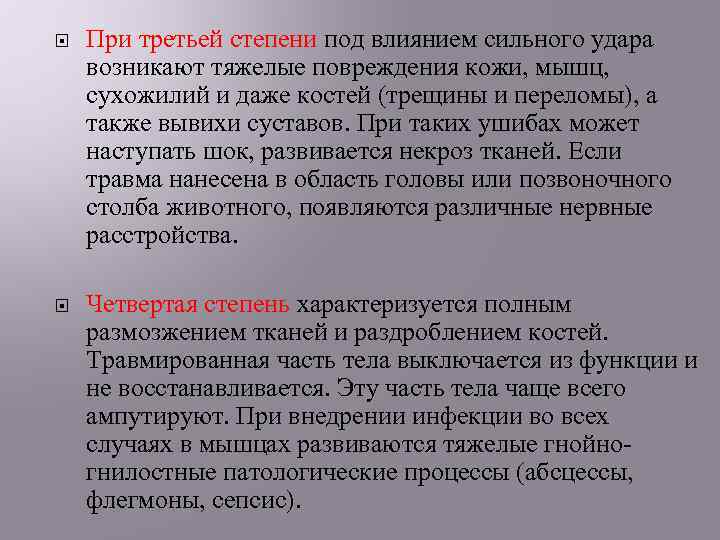 При третьей степени под влиянием сильного удара возникают тяжелые повреждения кожи, мышц, сухожилий и даже костей (трещины и переломы), а также вывихи суставов. При таких ушибах может наступать шок, развивается некроз тканей. Если травма нанесена в область головы или позвоночного столба животного, появляются различные нервные расстройства.

Четвертая степень характеризуется полным размозжением тканей и раздроблением костей. Травмированная часть тела выключается из функции и не восстанавливается. Эту часть тела чаще всего ампутируют. При внедрении инфекции во всех случаях в мышцах развиваются тяжелые гнойно-гнилостные патологические процессы (абсцессы, флегмоны, сепсис).